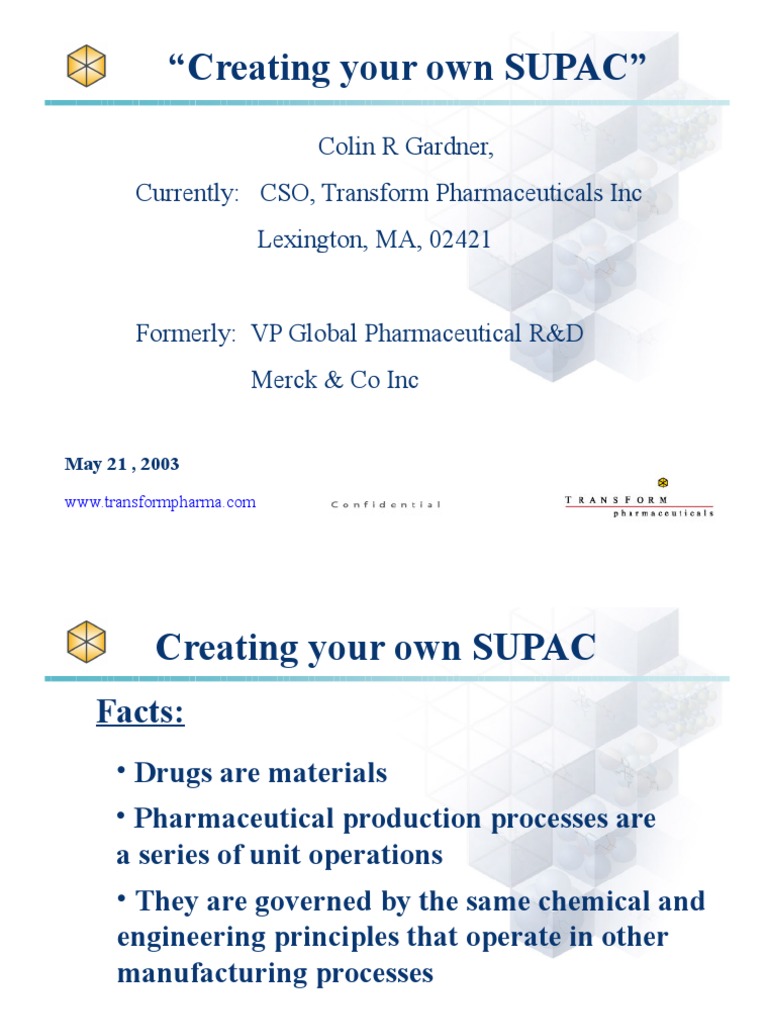 “Creating your own SUPAC”

Colin R Gardner,

Currently: CSO, Transform Pharmaceuticals Inc

Lexington, MA, 02421

Formerly: VP Global Pharmaceutical R&D

Merck & Co Inc

May 21 , 2003

www.transformpharma.com

Confidential

TRANSFORM pharmaceuticals

Creating your own SUPAC

Facts:

• Drugs are materials

• Pharmaceutical production processes are a series of unit operations

• They are governed by the same chemical and engineering principles that operate in other manufacturing processes